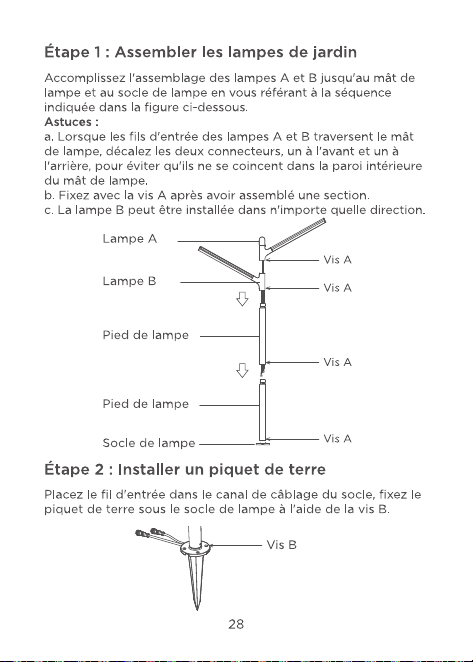 Étape 1 : Assembler les lampes de jardin

Accomplissez l'assemblage des lampes A et B jusqu'au mât de lampe et au socle de lampe en vous référant à la séquence indiquée dans la figure ci-dessous.
Astuces :
a. Lorsque les fils d'entrée des lampes A et B traversent le mât de lampe, décalez les deux connecteurs, un à l'avant et un à l'arrière, pour éviter qu'ils ne se coincent dans la paroi intérieure du mât de lampe.
b. Fixez avec la vis A après avoir assemblé une section.
c. La lampe B peut être installée dans n'importe quelle direction.

Lampe A
Vis A
Lampe B
Vis A
Pied de lampe
Vis A
Pied de lampe
Socle de lampe
Vis A

Étape 2 : Installer un piquet de terre

Placez le fil d'entrée dans le canal de câblage du socle, fixez le piquet de terre sous le socle de lampe à l'aide de la vis B.

Vis B

28